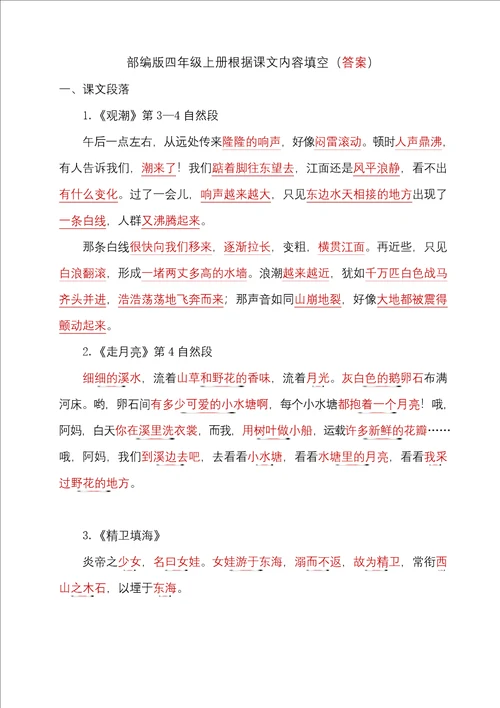 部编版四年级上册根据课文内容填空（答案）

一、课文段落

1.《观潮》第 3—4 自然段

午后一点左右，从远处传来隆隆的响声，好像闷雷滚动。顿时人声鼎沸，有人告诉我们，潮来了！我们踮着脚往东望去，江面还是风平浪静，看不出有什么变化。过了一会儿，响声越来越大，只见东边水天相接的地方出现了一条白线，人群又沸腾起来。

那条白线很快向我们移来，逐渐拉长，变粗，横贯江面。再近些，只见白浪翻滚，形成一堵两丈多高的水墙。浪潮越来越近，犹如千万匹白色战马齐头并进，浩浩荡荡地飞奔而来；那声音如同山崩地裂，好像大地都被震得颤动起来。

2.《走月亮》第 4 自然段

细细的溪水，流着山草和野花的香味，流着月光。灰白色的鹅卵石布满河床。哟，卵石间有多少可爱的小水塘啊，每个小水塘都抱着一个月亮！哦，阿妈，白天你在溪里洗衣裳，而我，用树叶做小船，运载许多新鲜的花瓣……哦，阿妈，我们到溪边去吧，去看看小水塘，看看水塘里的月亮，看看我采过野花的地方。

3.《精卫填海》

炎帝之少女，名曰女娃。女娃游于东海，溺而不返，故为精卫，常衔西山之木石，以堙于东海。